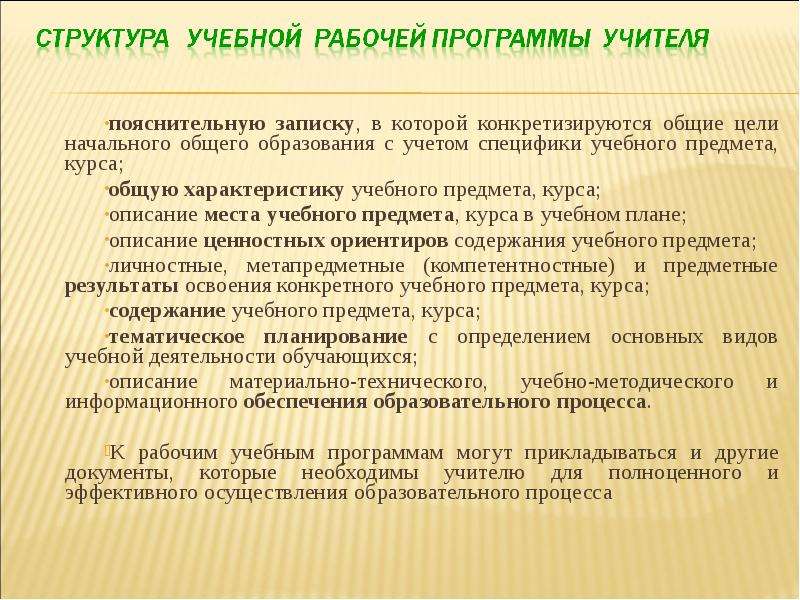 СТРУКТУРА УЧЕБНОЙ РАБОЧЕЙ ПРОГРАММЫ УЧИТЕЛЯ

•пояснительную записку, в которой конкретизируются общие цели начального общего образования с учетом специфики учебного предмета, курса;

•общую характеристику учебного предмета, курса;

•описание места учебного предмета, курса в учебном плане;

•описание ценностных ориентиров содержания учебного предмета;

•личностные, метапредметные (компетентностные) и предметные результаты освоения конкретного учебного предмета, курса;

•содержание учебного предмета, курса;

•тематическое планирование с определением основных видов учебной деятельности обучающихся;

•описание материально-технического, учебно-методического и информационного обеспечения образовательного процесса.

К рабочим учебным программам могут прикладываться и другие документы, которые необходимы учителю для полноценного и эффективного осуществления образовательного процесса